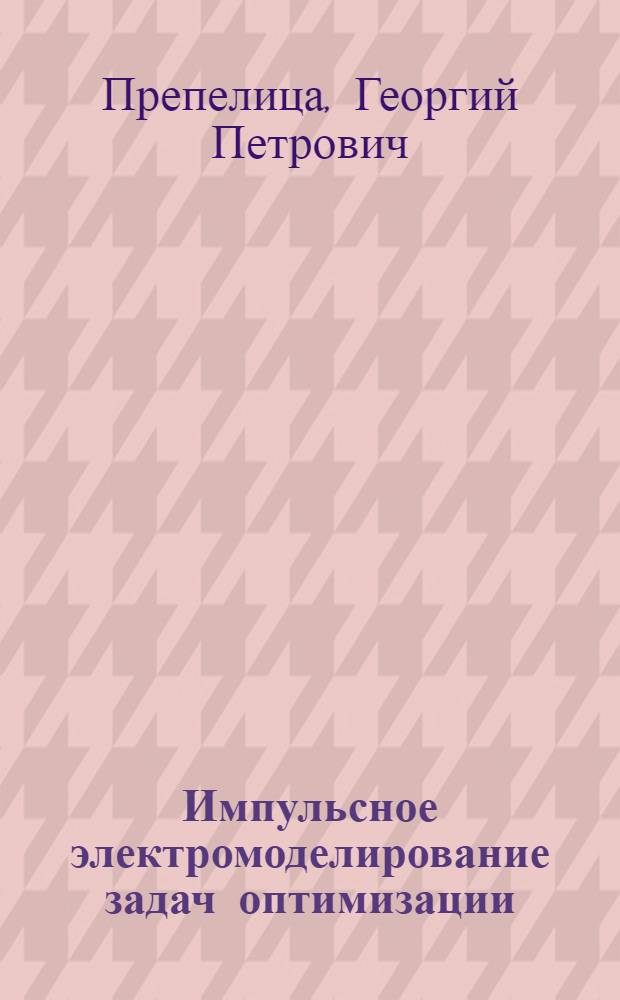 Препелица, Георгий Петрович

Импульсное электромоделирование задач оптимизации